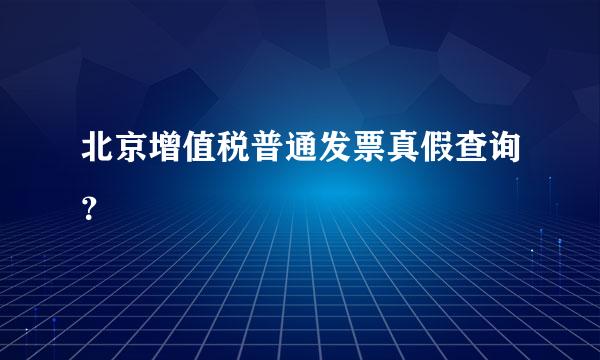 北京增值税普通发票真假查询？